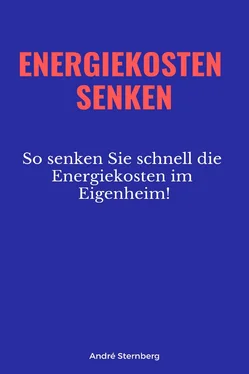 ENERGIEKOSTEN SENKEN

So senken Sie schnell die Energiekosten im Eigenheim!

André Sternberg